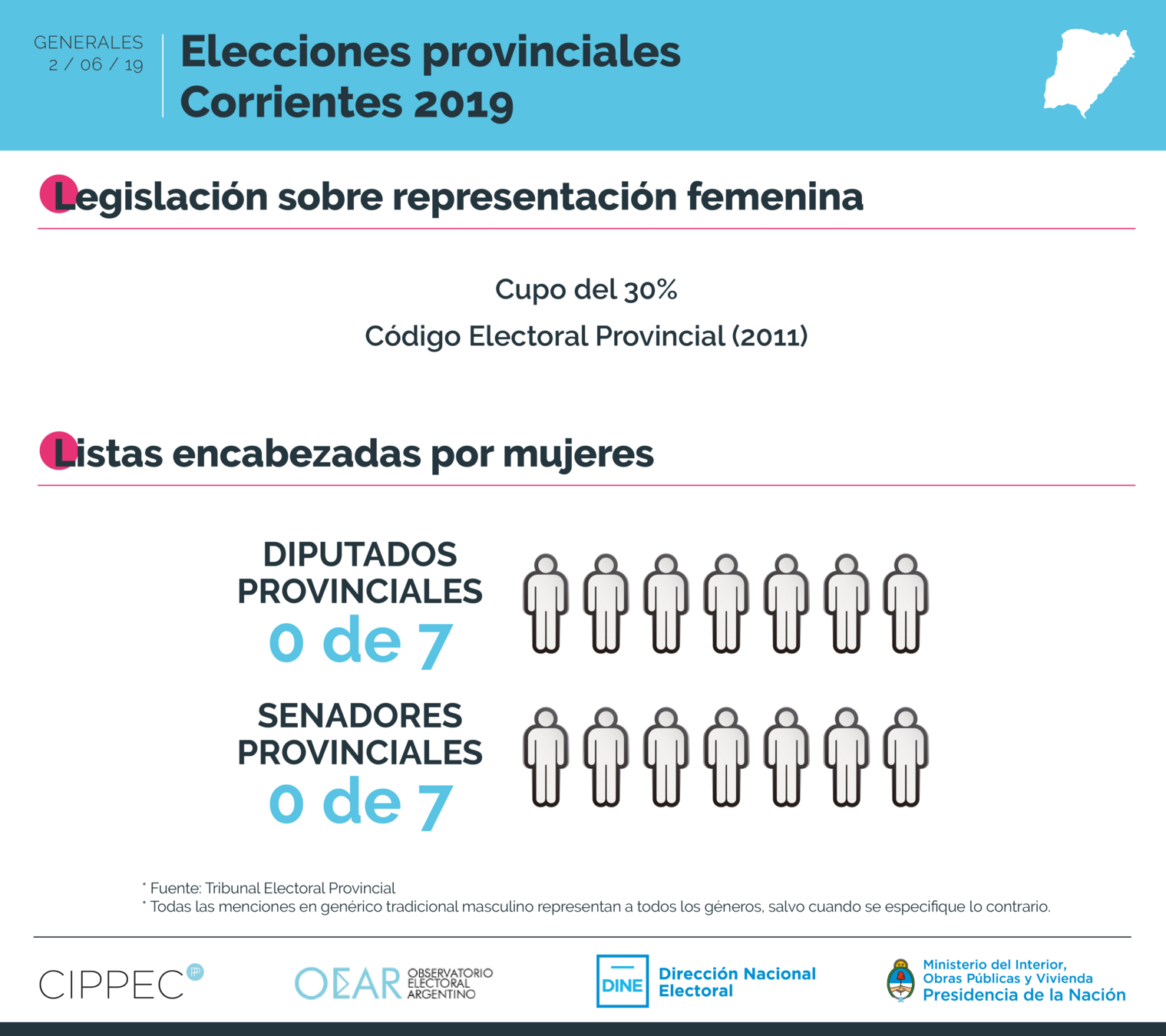 GENERALES
2 / 06 / 19

Elecciones provinciales
Corrientes 2019

Legislación sobre representación femenina

Cupo del 30%
Código Electoral Provincial (2011)

Listas encabezadas por mujeres

DIPUTADOS PROVINCIALES
0 de 7

SENADORES PROVINCIALES
0 de 7

* Fuente: Tribunal Electoral Provincial
* Todas las menciones en genérico tradicional masculino representan a todos los géneros, salvo cuando se especifique lo contrario.

CIPPEC

OEAR OBSERVATORIO ELECTORAL ARGENTINO

DINE Dirección Nacional Electoral

Ministerio del Interior, Obras Públicas y Vivienda
Presidencia de la Nación